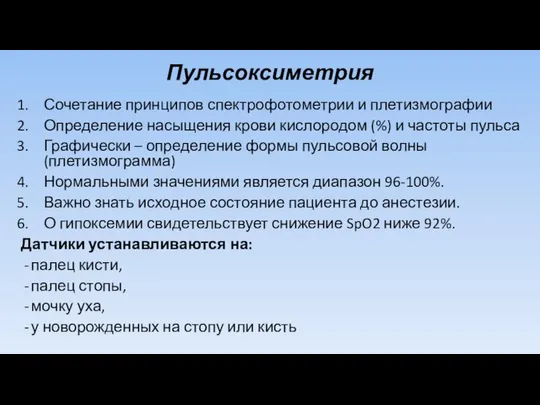 Пульсоксиметрия

1. Сочетание принципов спектрофотометрии и плетизмографии
2. Определение насыщения крови кислородом (%) и частоты пульса
3. Графически – определение формы пульсовой волны (плетизмограмма)
4. Нормальными значениями является диапазон 96-100%.
5. Важно знать исходное состояние пациента до анестезии.
6. О гипоксемии свидетельствует снижение SpO2 ниже 92%.

Датчики устанавливаются на:
- палец кисти,
- палец стопы,
- мочку уха,
- у новорожденных на стопу или кисть